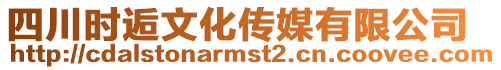 四川时逅文化传媒有限公司
http://cdalstonarmst2.cn.coovee.com